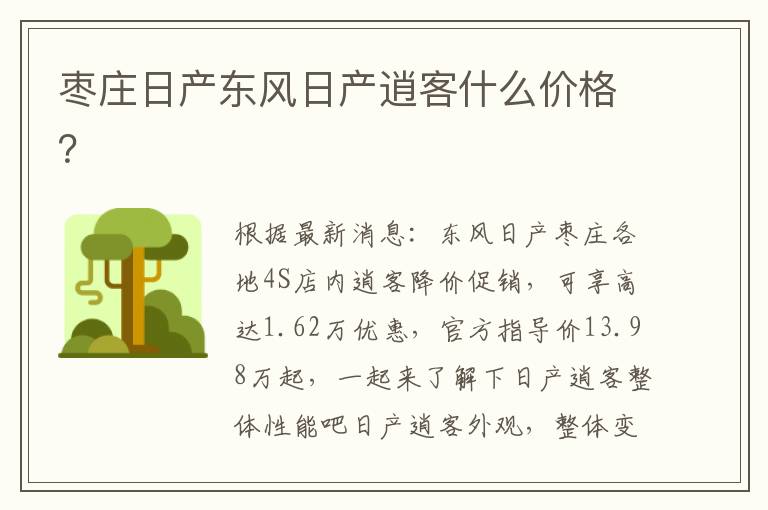 枣庄日产东风日产逍客什么价格?

根据最新消息:东风日产枣庄各地4S店内逍客降价促销,可享高达1.62万优惠,官方指导价13.98万起,一起来了解下日产逍客整体性能吧日产逍客外观,整体变